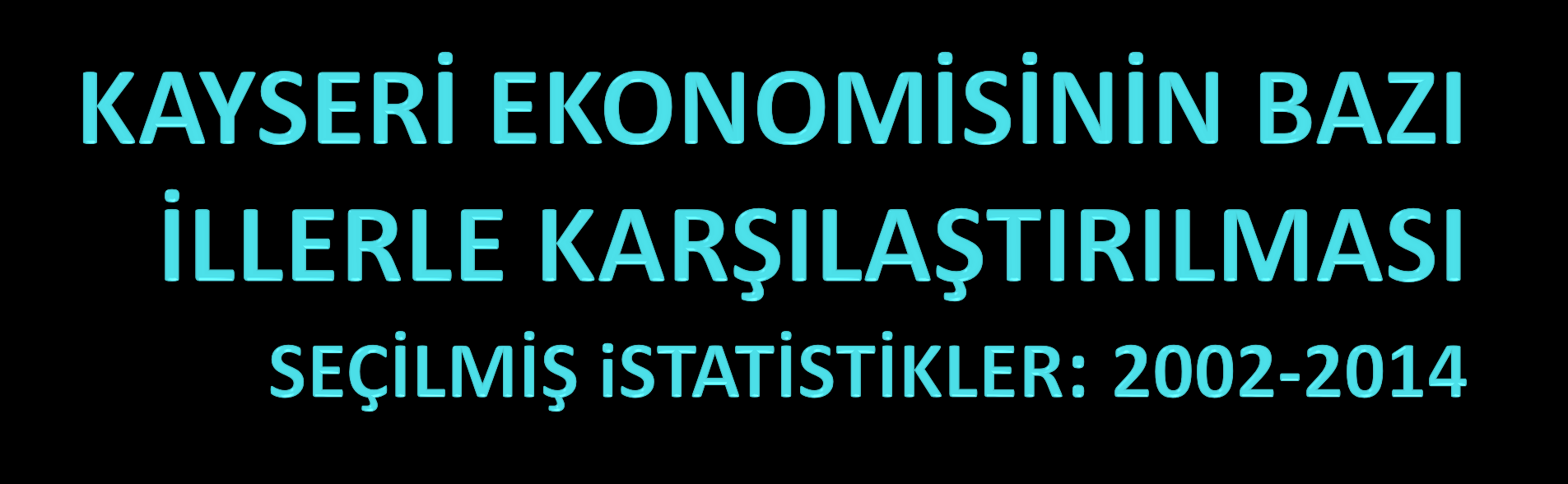 KAYSERİ EKONOMİSİNİN BAZI İLLERLE KARŞILAŞTIRILMASI

SEÇİLMİŞ iSTATİSTİKLER: 2002-2014